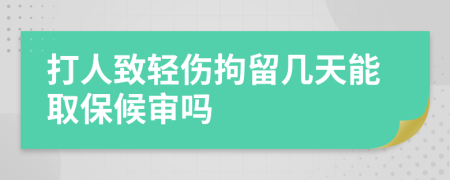 打人致轻伤拘留几天能取保候审吗